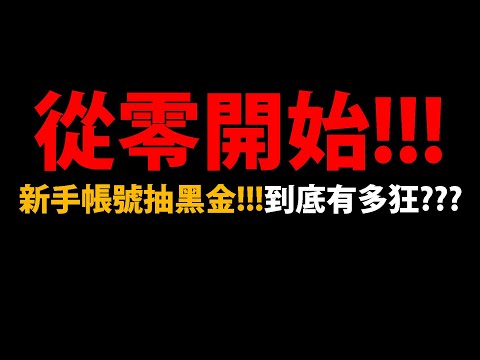 從零開始!!!

新手帳號抽黑金!!!到底有多狂???